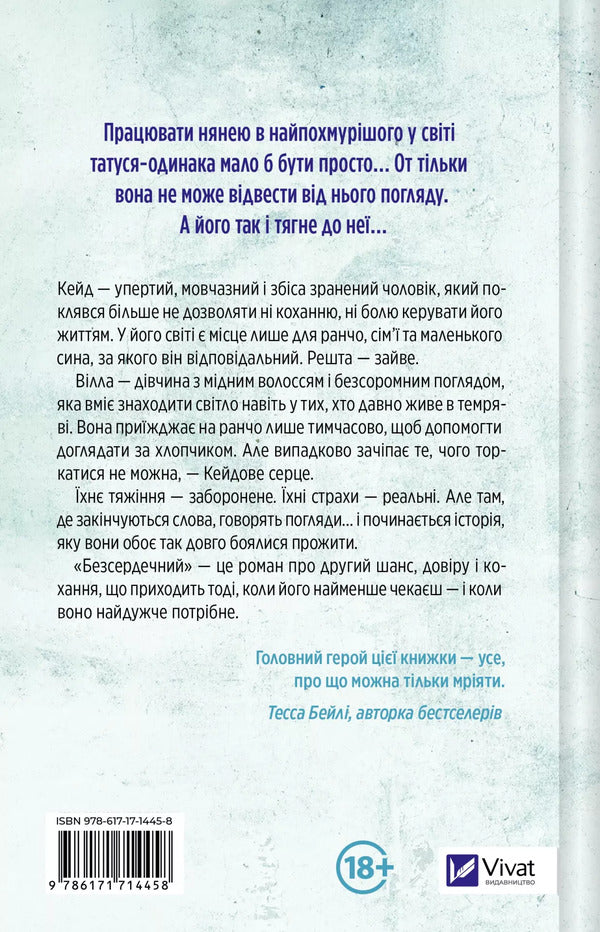 Працювати нянею в найпохмурішого у світі татуся-одинака мало б бути просто... От тільки вона не може відвести від нього погляду. А його так і тягне до неї...

Кейд — упертий, мовчазний і збіса зранений чоловік, який поклявся більше не дозволяти ні коханню, ні болю керувати його життям. У його світі є місце лише для ранчо, сім'ї та маленького сина, за якого він відповідальний. Решта — зайве.

Вілла — дівчина з мідним волоссям і безсоромним поглядом, яка вміє знаходити світло навіть у тих, хто давно живе в темряві. Вона приїжджає на ранчо лише тимчасово, щоб допомогти доглядати за хлопчиком. Але випадково зачіпає те, чого торкатися не можна, — Кейдове серце.

Їхнє тяжіння — заборонене. Їхні страхи — реальні. Але там, де закінчуються слова, говорять погляди... і починається історія, яку вони обоє так довго боялися прожити.

«Безсердечний» — це роман про другий шанс, довіру і кохання, що приходить тоді, коли його найменше чекаєш — і коли воно найдужче потрібне.

Головний герой цієї книжки — усе, про що можна тільки мріяти.

Тесса Бейлі, авторка бестселерів

ISBN 978-617-17-1445-8

9 786171 714458

18+

Vivat
ВИДАВНИЦТВО